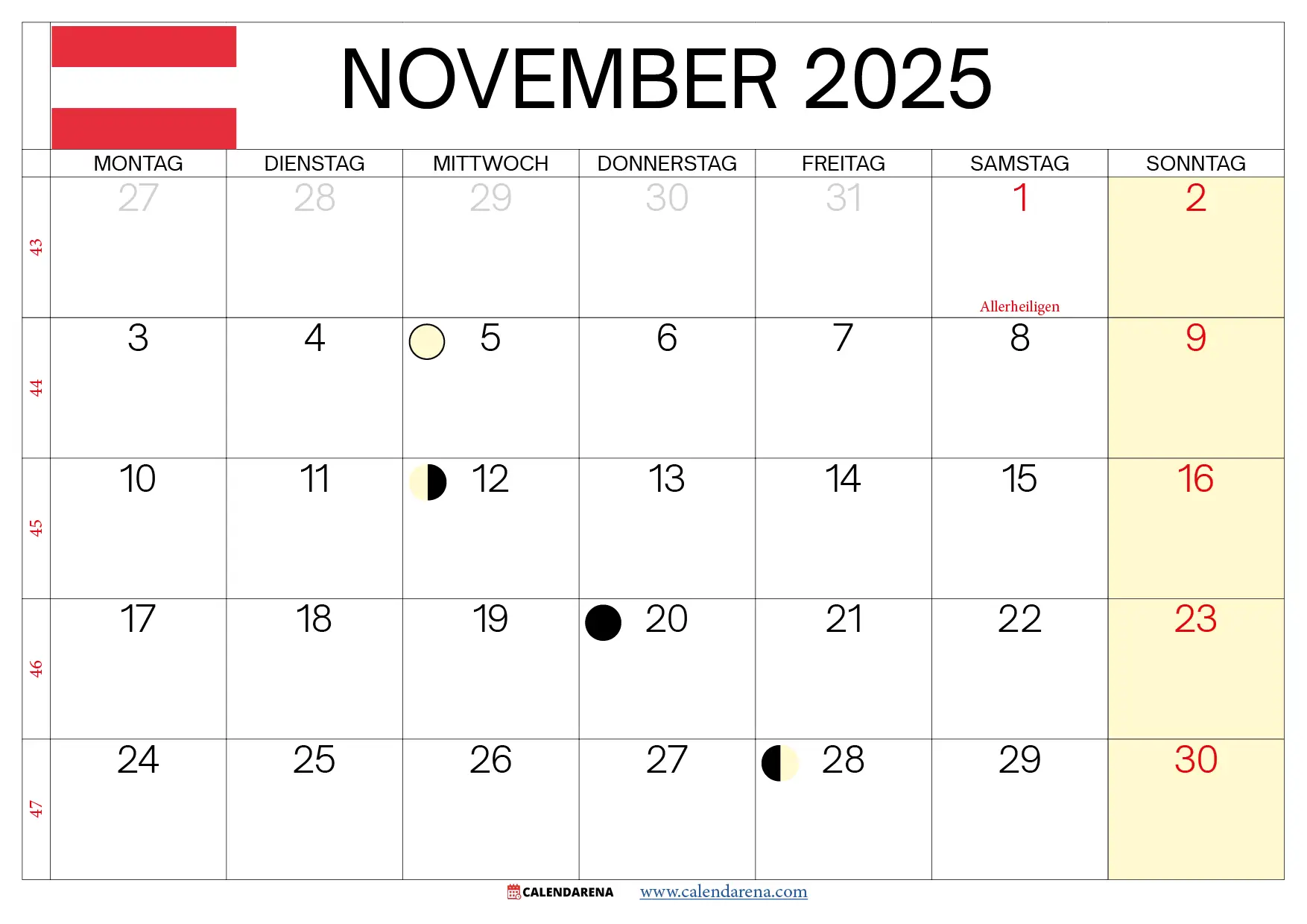 NOVEMBER 2025

|  | MONTAG | DIENSTAG | MITTWOCH | DONNERSTAG | FREITAG | SAMSTAG | SONNTAG |
|---|---|---|---|---|---|---|---|
| 43 | 27 | 28 | 29 | 30 | 31 | 1 Allerheiligen | 2 |
| 44 | 3 | 4 | 5 | 6 | 7 | 8 | 9 |
| 45 | 10 | 11 | 12 | 13 | 14 | 15 | 16 |
| 46 | 17 | 18 | 19 | 20 | 21 | 22 | 23 |
| 47 | 24 | 25 | 26 | 27 | 28 | 29 | 30 |

CALENDARENA www.calendarena.com